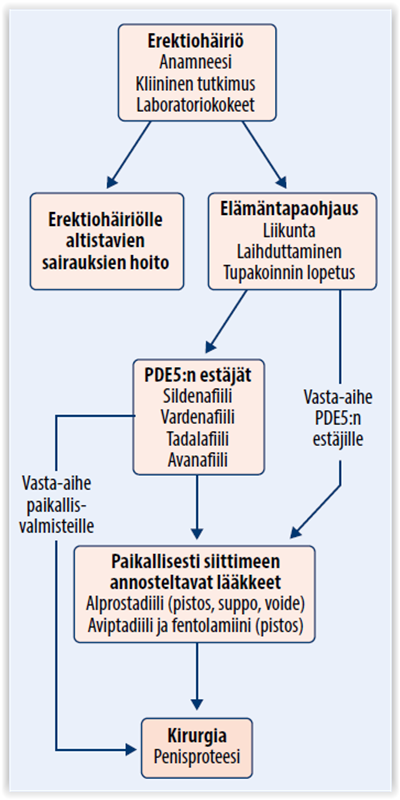 Erektiohäiriö
Anamneesi
Kliininen tutkimus
Laboratoriokokeet

Erektiohäiriölle altistavien sairauksien hoito

Elämäntapaohjaus
Liikunta
Laihduttaminen
Tupakoinnin lopetus

PDE5:n estäjät
Sildenafiili
Vardenafiili
Tadalafiili
Avanafiili

Vasta-aihe PDE5:n estäjille

Vasta-aihe paikallisvalmisteille

Paikallisesti siittimeen annosteltavat lääkkeet
Alprostadiili (pistos, suppo, voide)
Aviptadiili ja fentolamiini (pistos)

Kirurgia
Penisproteesi